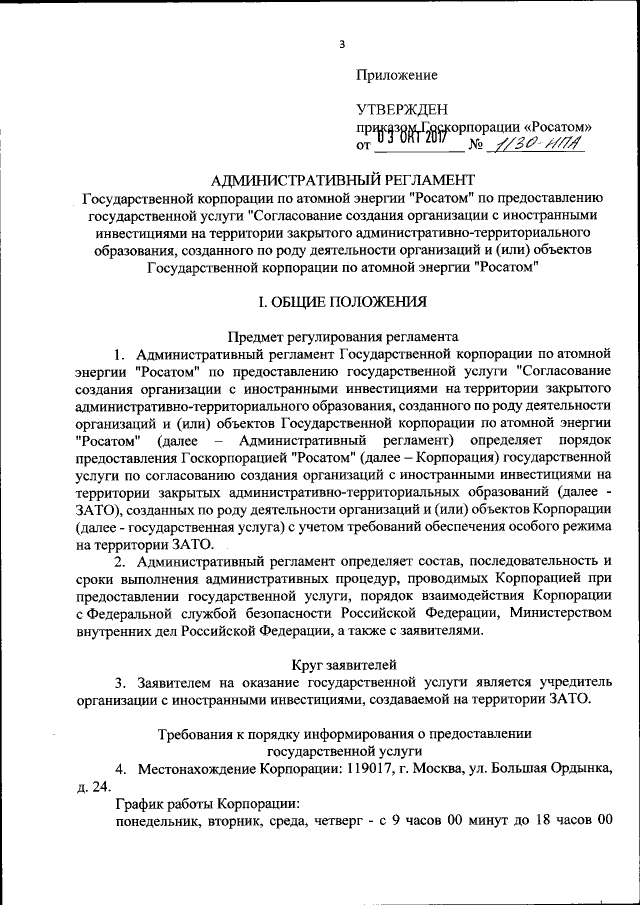 3

Приложение

УТВЕРЖДЕН
приказом Госкорпорации «Росатом»
от 03 ОКТ 2017 № 1/30-НПА

АДМИНИСТРАТИВНЫЙ РЕГЛАМЕНТ
Государственной корпорации по атомной энергии "Росатом" по предоставлению государственной услуги "Согласование создания организации с иностранными инвестициями на территории закрытого административно-территориального образования, созданного по роду деятельности организаций и (или) объектов Государственной корпорации по атомной энергии "Росатом"

I. ОБЩИЕ ПОЛОЖЕНИЯ

Предмет регулирования регламента

1. Административный регламент Государственной корпорации по атомной энергии "Росатом" по предоставлению государственной услуги "Согласование создания организации с иностранными инвестициями на территории закрытого административно-территориального образования, созданного по роду деятельности организаций и (или) объектов Государственной корпорации по атомной энергии "Росатом" (далее – Административный регламент) определяет порядок предоставления Госкорпорацией "Росатом" (далее – Корпорация) государственной услуги по согласованию создания организаций с иностранными инвестициями на территории закрытых административно-территориальных образований (далее - ЗАТО), созданных по роду деятельности организаций и (или) объектов Корпорации (далее - государственная услуга) с учетом требований обеспечения особого режима на территории ЗАТО.

2. Административный регламент определяет состав, последовательность и сроки выполнения административных процедур, проводимых Корпорацией при предоставлении государственной услуги, порядок взаимодействия Корпорации с Федеральной службой безопасности Российской Федерации, Министерством внутренних дел Российской Федерации, а также с заявителями.

Круг заявителей

3. Заявителем на оказание государственной услуги является учредитель организации с иностранными инвестициями, создаваемой на территории ЗАТО.

Требования к порядку информирования о предоставлении государственной услуги

4. Местонахождение Корпорации: 119017, г. Москва, ул. Большая Ордынка, д. 24.

График работы Корпорации:
понедельник, вторник, среда, четверг - с 9 часов 00 минут до 18 часов 00